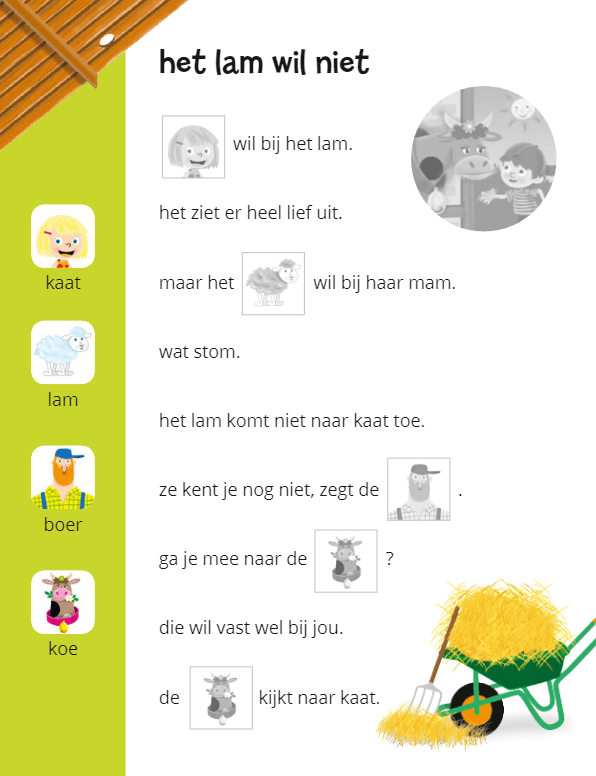 kaat

lam

boer

koe

het lam wil niet

wil bij het lam.

het ziet er heel lief uit.

maar het wil bij haar mam.

wat stom.

het lam komt niet naar kaat toe.

ze kent je nog niet, zegt de .

ga je mee naar de ?

die wil vast wel bij jou.

de kijkt naar kaat.